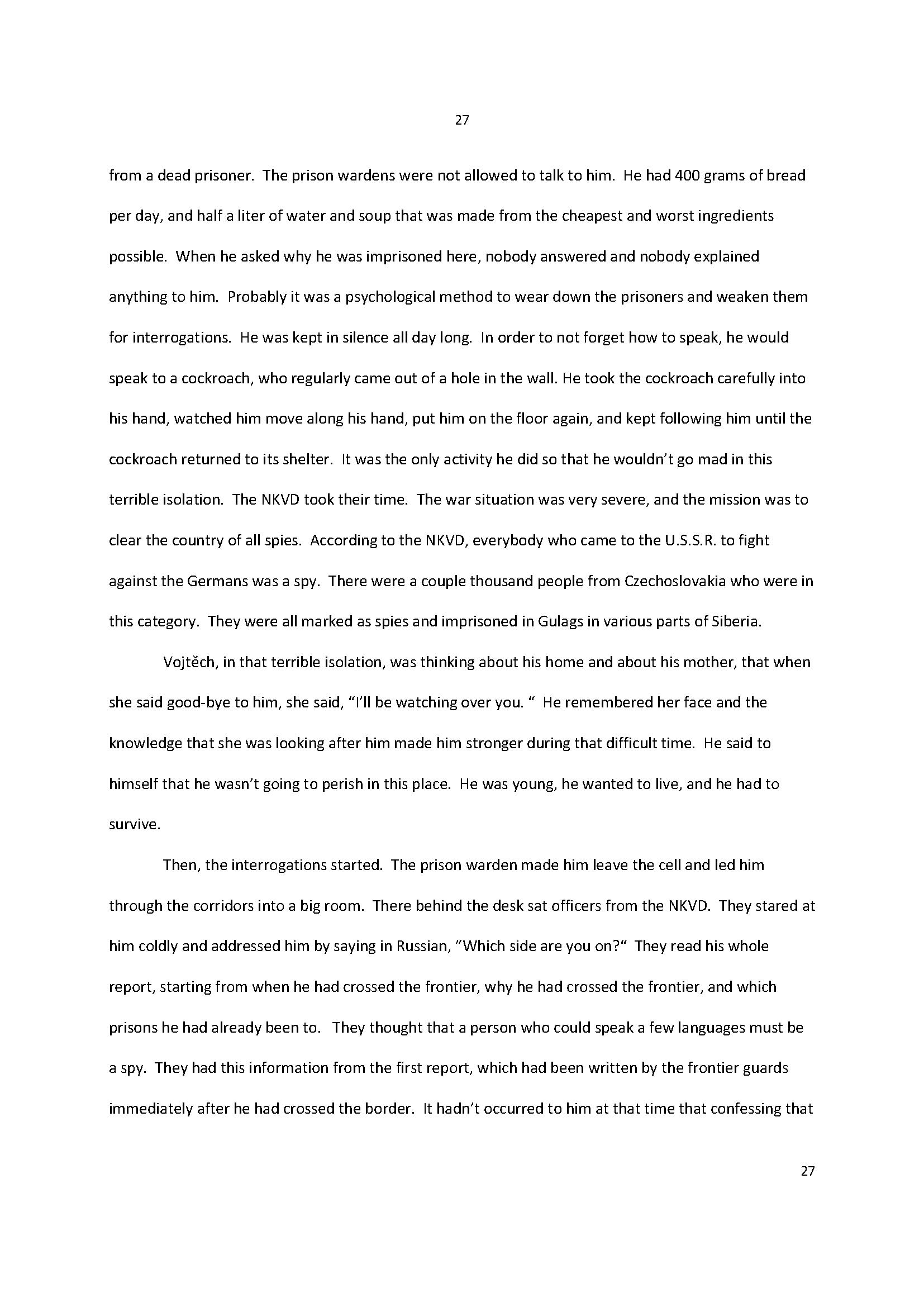 27

from a dead prisoner. The prison wardens were not allowed to talk to him. He had 400 grams of bread per day, and half a liter of water and soup that was made from the cheapest and worst ingredients possible. When he asked why he was imprisoned here, nobody answered and nobody explained anything to him. Probably it was a psychological method to wear down the prisoners and weaken them for interrogations. He was kept in silence all day long. In order to not forget how to speak, he would speak to a cockroach, who regularly came out of a hole in the wall. He took the cockroach carefully into his hand, watched him move along his hand, put him on the floor again, and kept following him until the cockroach returned to its shelter. It was the only activity he did so that he wouldn't go mad in this terrible isolation. The NKVD took their time. The war situation was very severe, and the mission was to clear the country of all spies. According to the NKVD, everybody who came to the U.S.S.R. to fight against the Germans was a spy. There were a couple thousand people from Czechoslovakia who were in this category. They were all marked as spies and imprisoned in Gulags in various parts of Siberia.

Vojtěch, in that terrible isolation, was thinking about his home and about his mother, that when she said good-bye to him, she said, "I'll be watching over you. " He remembered her face and the knowledge that she was looking after him made him stronger during that difficult time. He said to himself that he wasn't going to perish in this place. He was young, he wanted to live, and he had to survive.

Then, the interrogations started. The prison warden made him leave the cell and led him through the corridors into a big room. There behind the desk sat officers from the NKVD. They stared at him coldly and addressed him by saying in Russian, "Which side are you on?" They read his whole report, starting from when he had crossed the frontier, why he had crossed the frontier, and which prisons he had already been to. They thought that a person who could speak a few languages must be a spy. They had this information from the first report, which had been written by the frontier guards immediately after he had crossed the border. It hadn't occurred to him at that time that confessing that

27